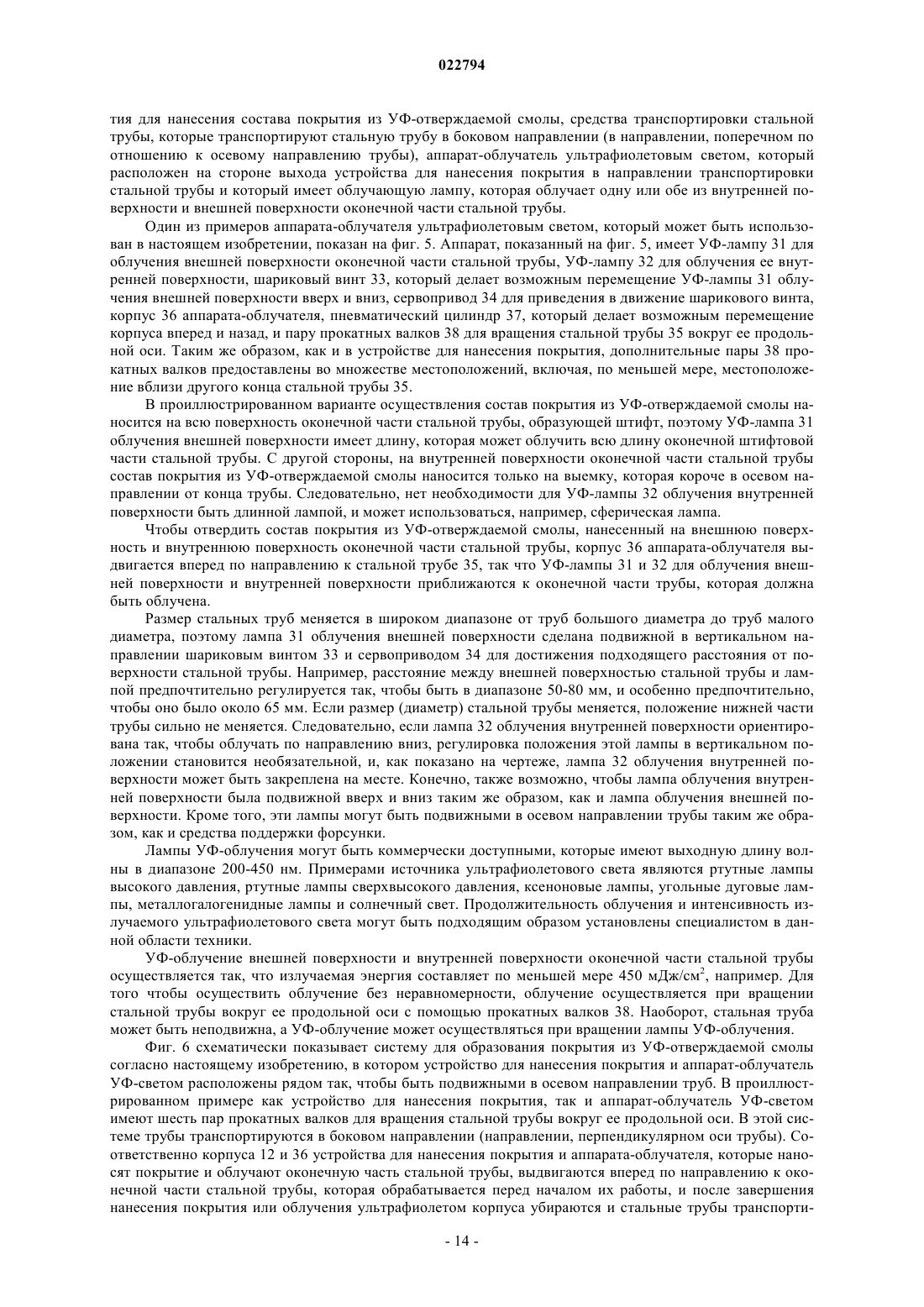 022794

тия для нанесения состава покрытия из УФ-отверждаемой смолы, средства транспортировки стальной трубы, которые транспортируют стальную трубу в боковом направлении (в направлении, поперечном по отношению к осевому направлению трубы), аппарат-облучатель ультрафиолетовым светом, который расположен на стороне выхода устройства для нанесения покрытия в направлении транспортировки стальной трубы и который имеет облучающую лампу, которая облучает одну или обе из внутренней поверхности и внешней поверхности оконечной части стальной трубы.

Один из примеров аппарата-облучателя ультрафиолетовым светом, который может быть использован в настоящем изобретении, показан на фиг. 5. Аппарат, показанный на фиг. 5, имеет УФ-лампу 31 для облучения внешней поверхности оконечной части стальной трубы, УФ-лампу 32 для облучения ее внутренней поверхности, шариковый винт 33, который делает возможным перемещение УФ-лампы 31 облучения внешней поверхности вверх и вниз, сервопривод 34 для приведения в движение шарикового винта, корпус 36 аппарата-облучателя, пневматический цилиндр 37, который делает возможным перемещение корпуса вперед и назад, и пару прокатных валков 38 для вращения стальной трубы 35 вокруг ее продольной оси. Таким же образом, как и в устройстве для нанесения покрытия, дополнительные пары 38 прокатных валков предоставлены во множестве местоположений, включая, по меньшей мере, местоположение вблизи другого конца стальной трубы 35.

В проиллюстрированном варианте осуществления состав покрытия из УФ-отверждаемой смолы наносится на всю поверхность оконечной части стальной трубы, образующей штифт, поэтому УФ-лампа 31 облучения внешней поверхности имеет длину, которая может облучить всю длину оконечной штифтовой части стальной трубы. С другой стороны, на внутренней поверхности оконечной части стальной трубы состав покрытия из УФ-отверждаемой смолы наносится только на выемку, которая короче в осевом направлении от конца трубы. Следовательно, нет необходимости для УФ-лампы 32 облучения внутренней поверхности быть длинной лампой, и может использоваться, например, сферическая лампа.

Чтобы отвердить состав покрытия из УФ-отверждаемой смолы, нанесенный на внешнюю поверхность и внутреннюю поверхность оконечной части стальной трубы, корпус 36 аппарата-облучателя выдвигается вперед по направлению к стальной трубе 35, так что УФ-лампы 31 и 32 для облучения внешней поверхности и внутренней поверхности приближаются к оконечной части трубы, которая должна быть облучена.

Размер стальных труб меняется в широком диапазоне от труб большого диаметра до труб малого диаметра, поэтому лампа 31 облучения внешней поверхности сделана подвижной в вертикальном направлении шариковым винтом 33 и сервоприводом 34 для достижения подходящего расстояния от поверхности стальной трубы. Например, расстояние между внешней поверхностью стальной трубы и лампой предпочтительно регулируется так, чтобы быть в диапазоне 50-80 мм, и особенно предпочтительно, чтобы оно было около 65 мм. Если размер (диаметр) стальной трубы меняется, положение нижней части трубы сильно не меняется. Следовательно, если лампа 32 облучения внутренней поверхности ориентирована так, чтобы облучать по направлению вниз, регулировка положения этой лампы в вертикальном положении становится необязательной, и, как показано на чертеже, лампа 32 облучения внутренней поверхности может быть закреплена на месте. Конечно, также возможно, чтобы лампа облучения внутренней поверхности была подвижной вверх и вниз таким же образом, как и лампа облучения внешней поверхности. Кроме того, эти лампы могут быть подвижными в осевом направлении трубы таким же образом, как и средства поддержки форсунки.

Лампы УФ-облучения могут быть коммерчески доступными, которые имеют выходную длину волны в диапазоне 200-450 нм. Примерами источника ультрафиолетового света являются ртутные лампы высокого давления, ртутные лампы сверхвысокого давления, ксеноновые лампы, угольные дуговые лампы, металлогалогенидные лампы и солнечный свет. Продолжительность облучения и интенсивность излучаемого ультрафиолетового света могут быть подходящим образом установлены специалистом в данной области техники.

УФ-облучение внешней поверхности и внутренней поверхности оконечной части стальной трубы осуществляется так, что излучаемая энергия составляет по меньшей мере 450 мДж/см$^2$, например. Для того чтобы осуществить облучение без неравномерности, облучение осуществляется при вращении стальной трубы вокруг ее продольной оси с помощью прокатных валков 38. Наоборот, стальная труба может быть неподвижна, а УФ-облучение может осуществляться при вращении лампы УФ-облучения.

Фиг. 6 схематически показывает систему для образования покрытия из УФ-отверждаемой смолы согласно настоящему изобретению, в котором устройство для нанесения покрытия и аппарат-облучатель УФ-светом расположены рядом так, чтобы быть подвижными в осевом направлении труб. В проиллюстрированном примере как устройство для нанесения покрытия, так и аппарат-облучатель УФ-светом имеют шесть пар прокатных валков для вращения стальной трубы вокруг ее продольной оси. В этой системе трубы транспортируются в боковом направлении (направлении, перпендикулярном оси трубы). Соответственно корпуса 12 и 36 устройства для нанесения покрытия и аппарата-облучателя, которые наносят покрытие и облучают оконечную часть стальной трубы, выдвигаются вперед по направлению к оконечной части стальной трубы, которая обрабатывается перед началом их работы, и после завершения нанесения покрытия или облучения ультрафиолетом корпуса убираются и стальные трубы транспорти-

- 14 -